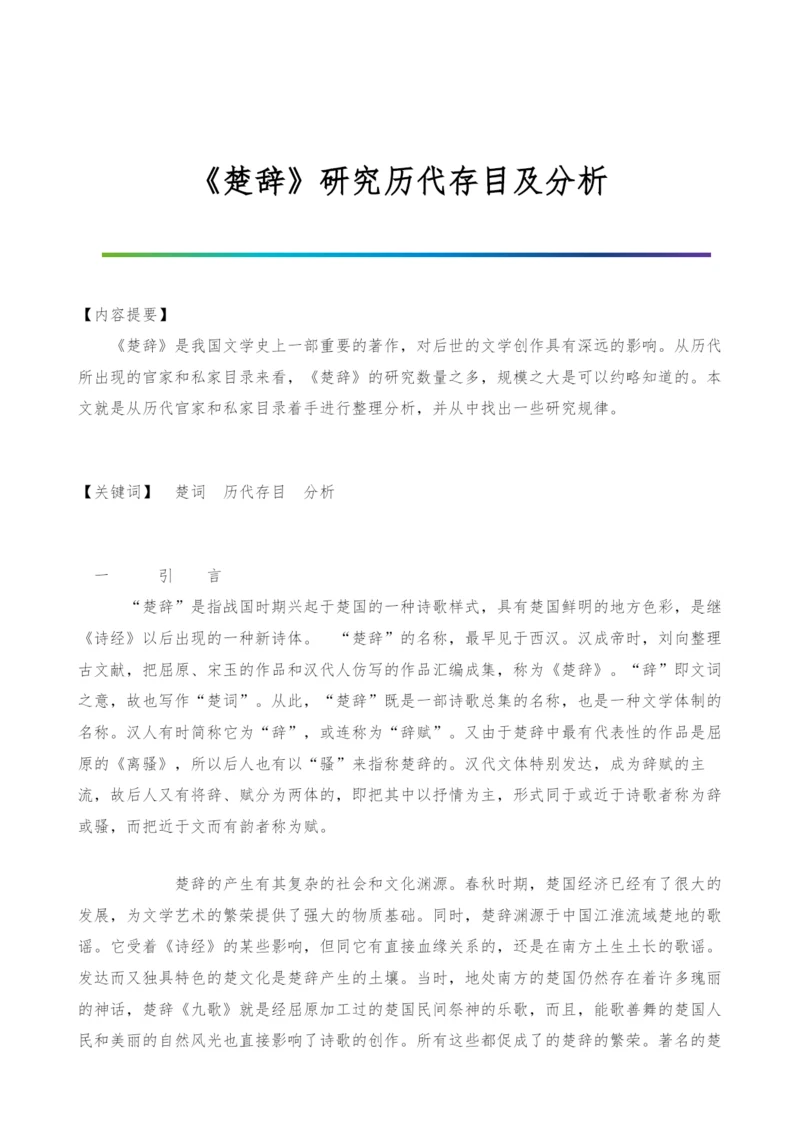 《楚辞》研究历代存目及分析

【内容提要】

《楚辞》是我国文学史上一部重要的著作，对后世的文学创作具有深远的影响。从历代所出现的官家和私家目录来看，《楚辞》的研究数量之多，规模之大是可以约略知道的。本文就是从历代官家和私家目录着手进行整理分析，并从中找出一些研究规律。

【关键词】 楚词 历代存目 分析

一 引 言

“楚辞”是指战国时期兴起于楚国的一种诗歌样式，具有楚国鲜明的地方色彩，是继《诗经》以后出现的一种新诗体。 “楚辞”的名称，最早见于西汉。汉成帝时，刘向整理古文献，把屈原、宋玉的作品和汉代人仿写的作品汇编成集，称为《楚辞》。“辞”即文词之意，故也写作“楚词”。从此，“楚辞”既是一部诗歌总集的名称，也是一种文学体制的名称。汉人有时简称它为“辞”，或连称为“辞赋”。又由于楚辞中最有代表性的作品是屈原的《离骚》，所以后人也有以“骚”来指称楚辞的。汉代文体特别发达，成为辞赋的主流，故后人又有将辞、赋分为两体的，即把其中以抒情为主，形式同于或近于诗歌者称为辞或骚，而把近于文而有韵者称为赋。

楚辞的产生有其复杂的社会和文化渊源。春秋时期，楚国经济已经有了很大的发展，为文学艺术的繁荣提供了强大的物质基础。同时，楚辞渊源于中国江淮流域楚地的歌谣。它受着《诗经》的某些影响，但同它有直接血缘关系的，还是在南方土生土长的歌谣。发达而又独具特色的楚文化是楚辞产生的土壤。当时，地处南方的楚国仍然存在着许多瑰丽的神话，楚辞《九歌》就是经屈原加工过的楚国民间祭神的乐歌，而且，能歌善舞的楚国人民和美丽的自然风光也直接影响了诗歌的创作。所有这些都促成了的楚辞的繁荣。著名的楚